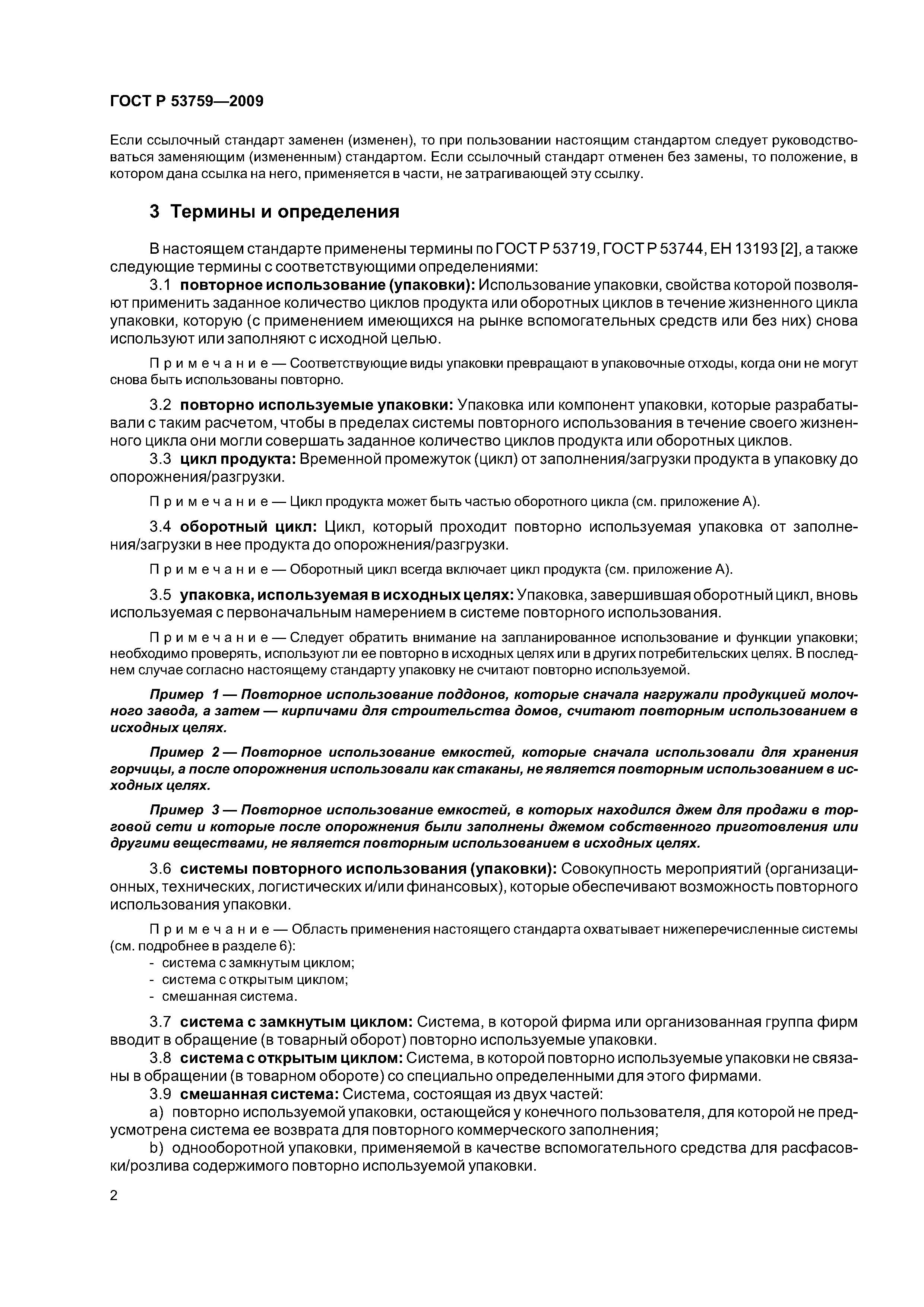 ГОСТ Р 53759—2009

Если ссылочный стандарт заменен (изменен), то при пользовании настоящим стандартом следует руководствоваться заменяющим (измененным) стандартом. Если ссылочный стандарт отменен без замены, то положение, в котором дана ссылка на него, применяется в части, не затрагивающей эту ссылку.

3 Термины и определения

В настоящем стандарте применены термины по ГОСТ Р 53719, ГОСТ Р 53744, ЕН 13193 [2], а также следующие термины с соответствующими определениями:

3.1 повторное использование (упаковки): Использование упаковки, свойства которой позволяют применить заданное количество циклов продукта или оборотных циклов в течение жизненного цикла упаковки, которую (с применением имеющихся на рынке вспомогательных средств или без них) снова используют или заполняют с исходной целью.

Примечание — Соответствующие виды упаковки превращают в упаковочные отходы, когда они не могут снова быть использованы повторно.

3.2 повторно используемые упаковки: Упаковка или компонент упаковки, которые разрабатывали с таким расчетом, чтобы в пределах системы повторного использования в течение своего жизненного цикла они могли совершать заданное количество циклов продукта или оборотных циклов.

3.3 цикл продукта: Временной промежуток (цикл) от заполнения/загрузки продукта в упаковку до опорожнения/разгрузки.

Примечание — Цикл продукта может быть частью оборотного цикла (см. приложение А).

3.4 оборотный цикл: Цикл, который проходит повторно используемая упаковка от заполнения/загрузки в нее продукта до опорожнения/разгрузки.

Примечание — Оборотный цикл всегда включает цикл продукта (см. приложение А).

3.5 упаковка, используемая в исходных целях: Упаковка, завершившая оборотный цикл, вновь используемая с первоначальным намерением в системе повторного использования.

Примечание — Следует обратить внимание на запланированное использование и функции упаковки; необходимо проверять, используют ли ее повторно в исходных целях или в других потребительских целях. В последнем случае согласно настоящему стандарту упаковку не считают повторно используемой.

Пример 1 — Повторное использование поддонов, которые сначала нагружали продукцией молочного завода, а затем — кирпичами для строительства домов, считают повторным использованием в исходных целях.

Пример 2 — Повторное использование емкостей, которые сначала использовали для хранения горчицы, а после опорожнения использовали как стаканы, не является повторным использованием в исходных целях.

Пример 3 — Повторное использование емкостей, в которых находился джем для продажи в торговой сети и которые после опорожнения были заполнены джемом собственного приготовления или другими веществами, не является повторным использованием в исходных целях.

3.6 системы повторного использования (упаковки): Совокупность мероприятий (организационных, технических, логистических и/или финансовых), которые обеспечивают возможность повторного использования упаковки.

Примечание — Область применения настоящего стандарта охватывает нижеперечисленные системы (см. подробнее в разделе 6):
- система с замкнутым циклом;
- система с открытым циклом;
- смешанная система.

3.7 система с замкнутым циклом: Система, в которой фирма или организованная группа фирм вводит в обращение (в товарный оборот) повторно используемые упаковки.

3.8 система с открытым циклом: Система, в которой повторно используемые упаковки не связаны в обращении (в товарном обороте) со специально определенными для этого фирмами.

3.9 смешанная система: Система, состоящая из двух частей:

a) повторно используемой упаковки, остающейся у конечного пользователя, для которой не предусмотрена система ее возврата для повторного коммерческого заполнения;

b) однооборотной упаковки, применяемой в качестве вспомогательного средства для расфасовки/розлива содержимого повторно используемой упаковки.

2